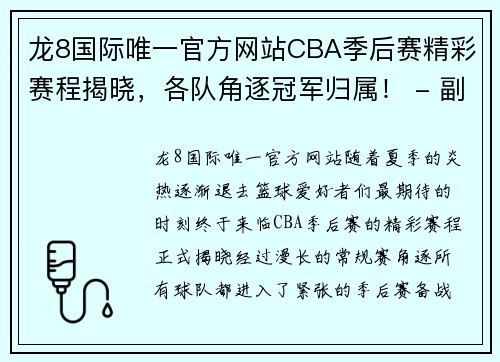 龙8国际唯一官方网站CBA季后赛精彩赛程揭晓，各队角逐冠军归属！ - 副

龙8国际唯一官方网站随着夏季的炎热逐渐退去篮球爱好者们最期待的时刻终于来临CBA季后赛的精彩赛程正式揭晓经过漫长的常规赛角逐所有球队都进入了紧张的季后赛备战